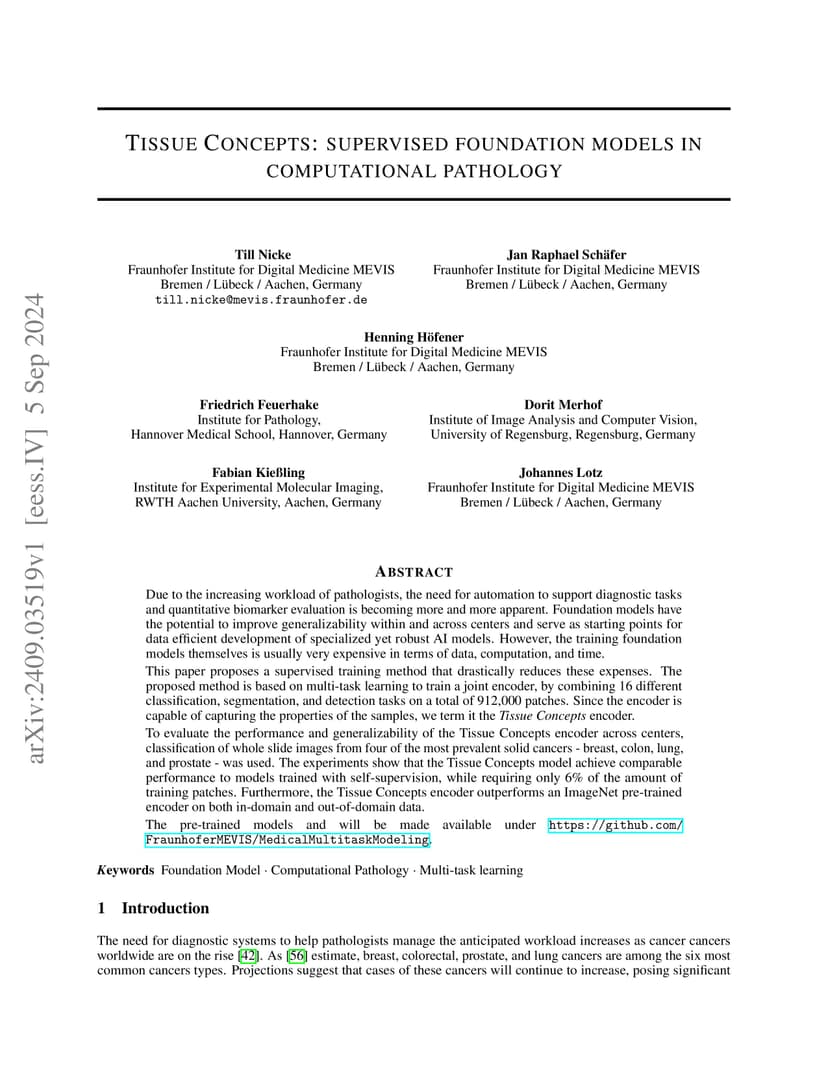 arXiv:2409.03519v1 [eess.IV] 5 Sep 2024

TISSUE CONCEPTS: SUPERVISED FOUNDATION MODELS IN COMPUTATIONAL PATHOLOGY

Till Nicke
Fraunhofer Institute for Digital Medicine MEVIS
Bremen / Lübeck / Aachen, Germany
till.nicke@mevis.fraunhofer.de

Jan Raphael Schäfer
Fraunhofer Institute for Digital Medicine MEVIS
Bremen / Lübeck / Aachen, Germany

Henning Höfener
Fraunhofer Institute for Digital Medicine MEVIS
Bremen / Lübeck / Aachen, Germany

Friedrich Feuerhake
Institute for Pathology,
Hannover Medical School, Hannover, Germany

Dorit Merhof
Institute of Image Analysis and Computer Vision,
University of Regensburg, Regensburg, Germany

Fabian Kießling
Institute for Experimental Molecular Imaging,
RWTH Aachen University, Aachen, Germany

Johannes Lotz
Fraunhofer Institute for Digital Medicine MEVIS
Bremen / Lübeck / Aachen, Germany

ABSTRACT

Due to the increasing workload of pathologists, the need for automation to support diagnostic tasks and quantitative biomarker evaluation is becoming more and more apparent. Foundation models have the potential to improve generalizability within and across centers and serve as starting points for data efficient development of specialized yet robust AI models. However, the training foundation models themselves is usually very expensive in terms of data, computation, and time.

This paper proposes a supervised training method that drastically reduces these expenses. The proposed method is based on multi-task learning to train a joint encoder, by combining 16 different classification, segmentation, and detection tasks on a total of 912,000 patches. Since the encoder is capable of capturing the properties of the samples, we term it the Tissue Concepts encoder.

To evaluate the performance and generalizability of the Tissue Concepts encoder across centers, classification of whole slide images from four of the most prevalent solid cancers - breast, colon, lung, and prostate - was used. The experiments show that the Tissue Concepts model achieve comparable performance to models trained with self-supervision, while requiring only 6% of the amount of training patches. Furthermore, the Tissue Concepts encoder outperforms an ImageNet pre-trained encoder on both in-domain and out-of-domain data.

The pre-trained models and will be made available under https://github.com/FraunhoferMEVIS/MedicalMultitaskModeling.

Keywords Foundation Model · Computational Pathology · Multi-task learning

1 Introduction

The need for diagnostic systems to help pathologists manage the anticipated workload increases as cancer cancers worldwide are on the rise [42]. As [56] estimate, breast, colorectal, prostate, and lung cancers are among the six most common cancers types. Projections suggest that cases of these cancers will continue to increase, posing significant